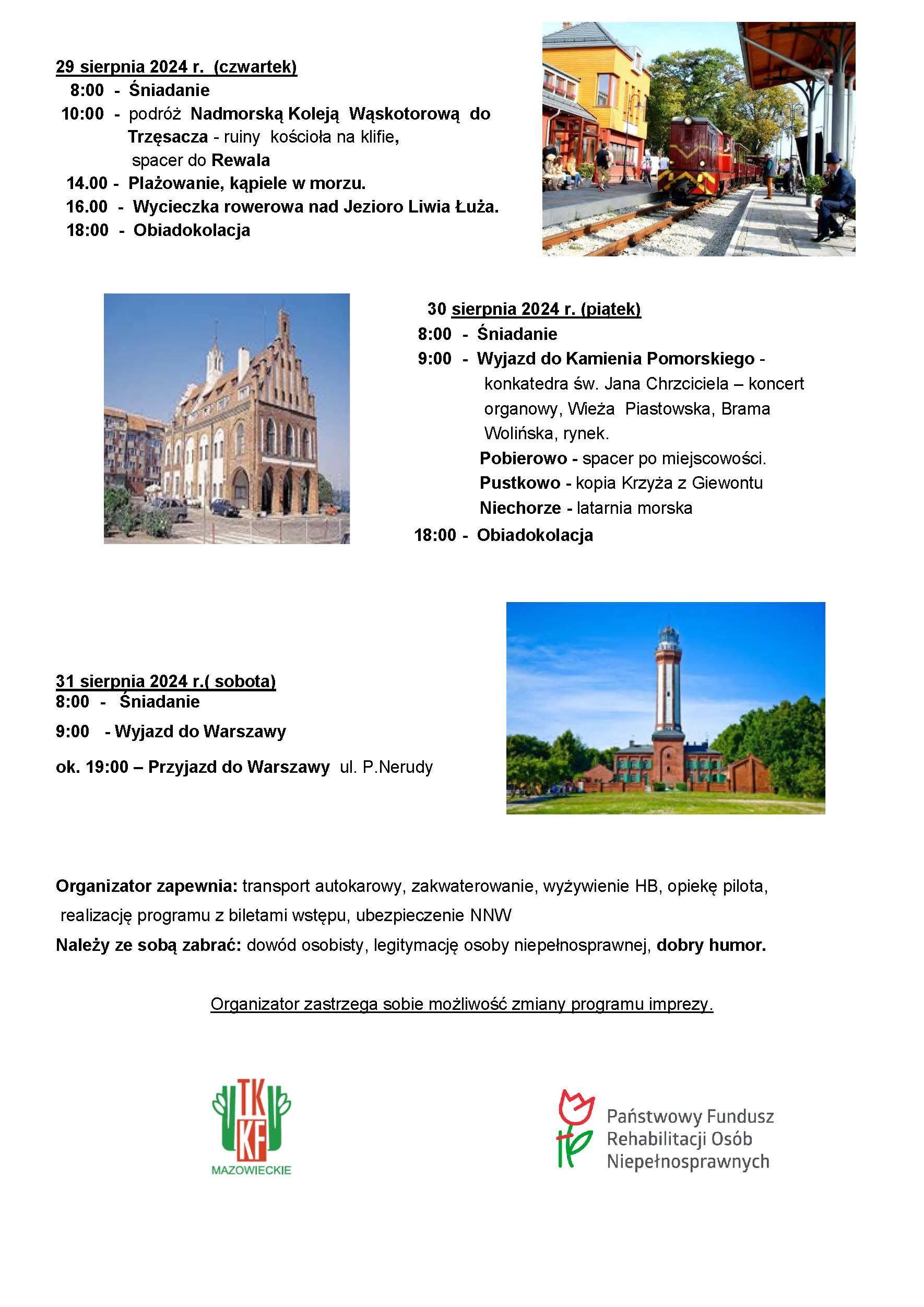 29 sierpnia 2024 r. (czwartek)
8:00 - Śniadanie
10:00 - podróż Nadmorską Koleją Wąskotorową do Trzęsacza - ruiny kościoła na klifie, spacer do Rewala
14.00 - Plażowanie, kąpiele w morzu.
16.00 - Wycieczka rowerowa nad Jezioro Liwia Łuża.
18:00 - Obiadokolacja

30 sierpnia 2024 r. (piątek)
8:00 - Śniadanie
9:00 - Wyjazd do Kamienia Pomorskiego - konkatedra św. Jana Chrzciciela – koncert organowy, Wieża Piastowska, Brama Wolińska, rynek.
Pobierowo - spacer po miejscowości.
Pustkowo - kopia Krzyża z Giewontu
Niechorze - latarnia morska
18:00 - Obiadokolacja

31 sierpnia 2024 r.( sobota)
8:00 - Śniadanie
9:00 - Wyjazd do Warszawy
ok. 19:00 – Przyjazd do Warszawy ul. P.Nerudy

Organizator zapewnia: transport autokarowy, zakwaterowanie, wyżywienie HB, opiekę pilota, realizację programu z biletami wstępu, ubezpieczenie NNW
Należy ze sobą zabrać: dowód osobisty, legitymację osoby niepełnosprawnej, dobry humor.

Organizator zastrzega sobie możliwość zmiany programu imprezy.

TKKF
MAZOWIECKIE

Państwowy Fundusz Rehabilitacji Osób Niepełnosprawnych